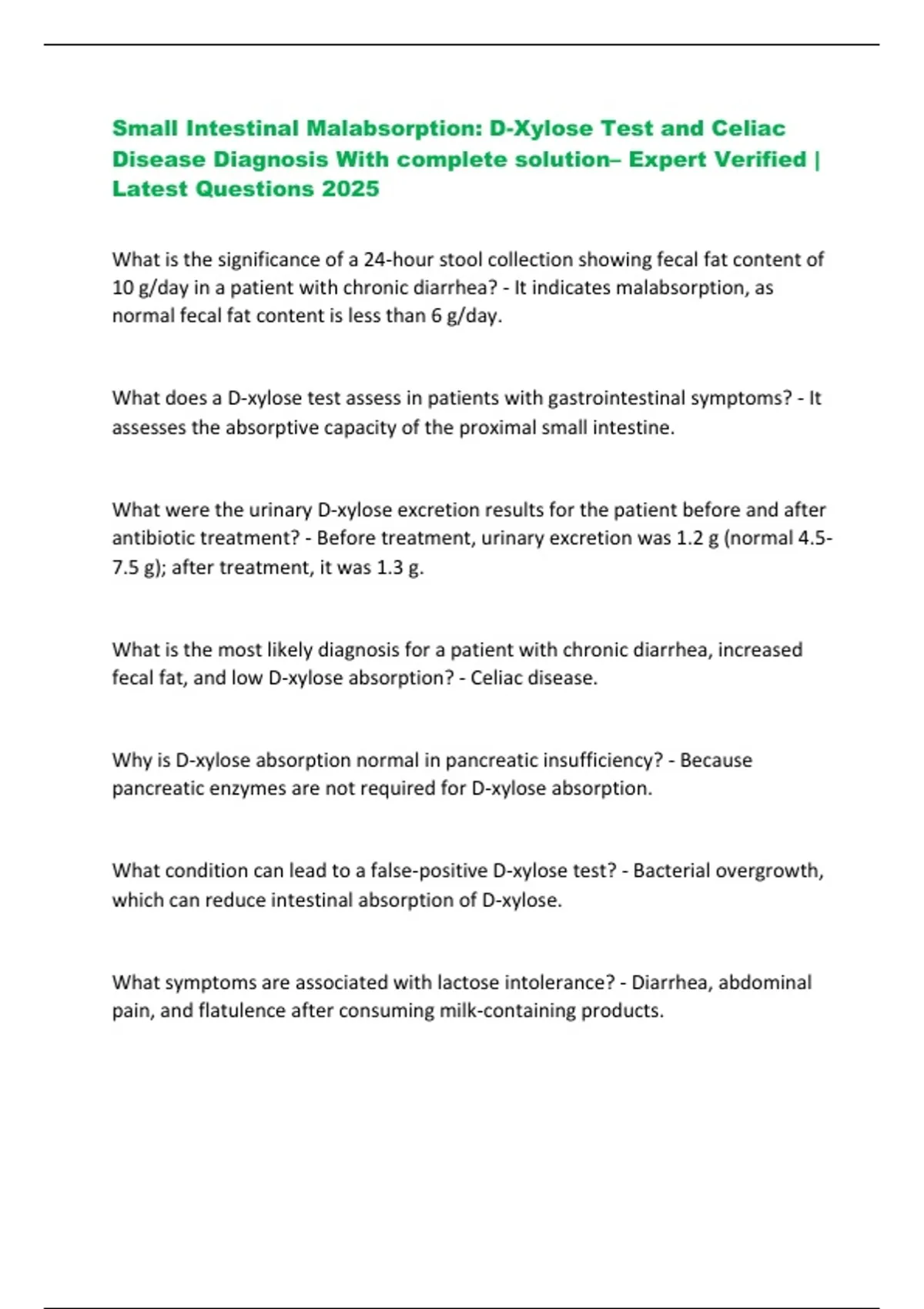 Small Intestinal Malabsorption: D-Xylose Test and Celiac Disease Diagnosis With complete solution– Expert Verified | Latest Questions 2025

What is the significance of a 24-hour stool collection showing fecal fat content of 10 g/day in a patient with chronic diarrhea? - It indicates malabsorption, as normal fecal fat content is less than 6 g/day.

What does a D-xylose test assess in patients with gastrointestinal symptoms? - It assesses the absorptive capacity of the proximal small intestine.

What were the urinary D-xylose excretion results for the patient before and after antibiotic treatment? - Before treatment, urinary excretion was 1.2 g (normal 4.5-7.5 g); after treatment, it was 1.3 g.

What is the most likely diagnosis for a patient with chronic diarrhea, increased fecal fat, and low D-xylose absorption? - Celiac disease.

Why is D-xylose absorption normal in pancreatic insufficiency? - Because pancreatic enzymes are not required for D-xylose absorption.

What condition can lead to a false-positive D-xylose test? - Bacterial overgrowth, which can reduce intestinal absorption of D-xylose.

What symptoms are associated with lactose intolerance? - Diarrhea, abdominal pain, and flatulence after consuming milk-containing products.